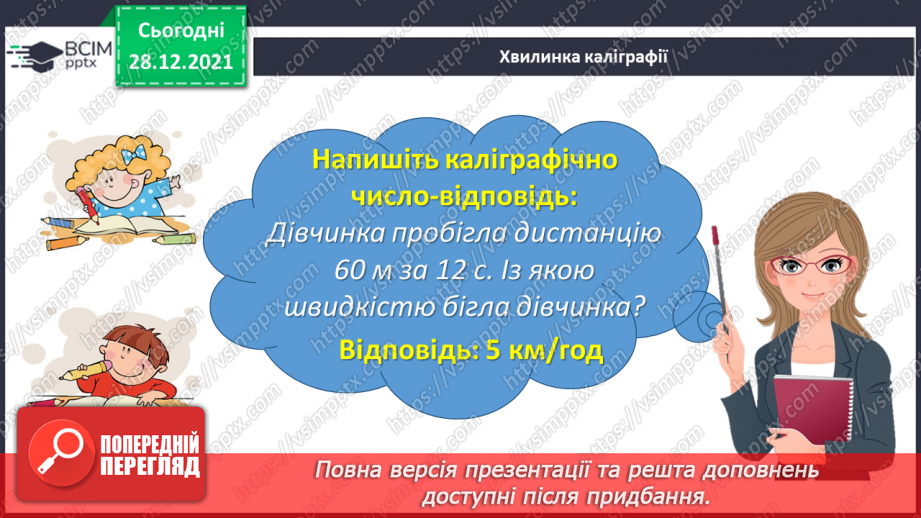 ВСІМ pptx

Сьогодні 28.12.2021

Хвилинка каліграфії

Напишіть каліграфічно число-відповідь:
Дівчинка пробігла дистанцію 60 м за 12 с. Із якою швидкістю бігла дівчинка?
Відповідь: 5 км/год

ПОПЕРЕДНІЙ ПЕРЕГЛЯД

Повна версія презентації та решта доповнень доступні після придбання.

https://vsimpptx.com